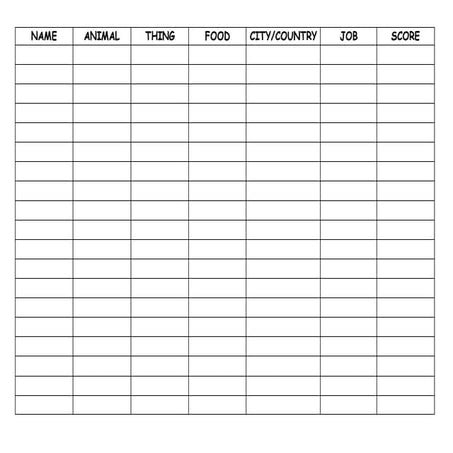 | NAME | ANIMAL | THING | FOOD | CITY/COUNTRY | JOB | SCORE |
|---|---|---|---|---|---|---|
| | | | | | | |
| | | | | | | |
| | | | | | | |
| | | | | | | |
| | | | | | | |
| | | | | | | |
| | | | | | | |
| | | | | | | |
| | | | | | | |
| | | | | | | |
| | | | | | | |
| | | | | | | |
| | | | | | | |
| | | | | | | |
| | | | | | | |
| | | | | | | |
| | | | | | | |
| | | | | | | |
| | | | | | | |